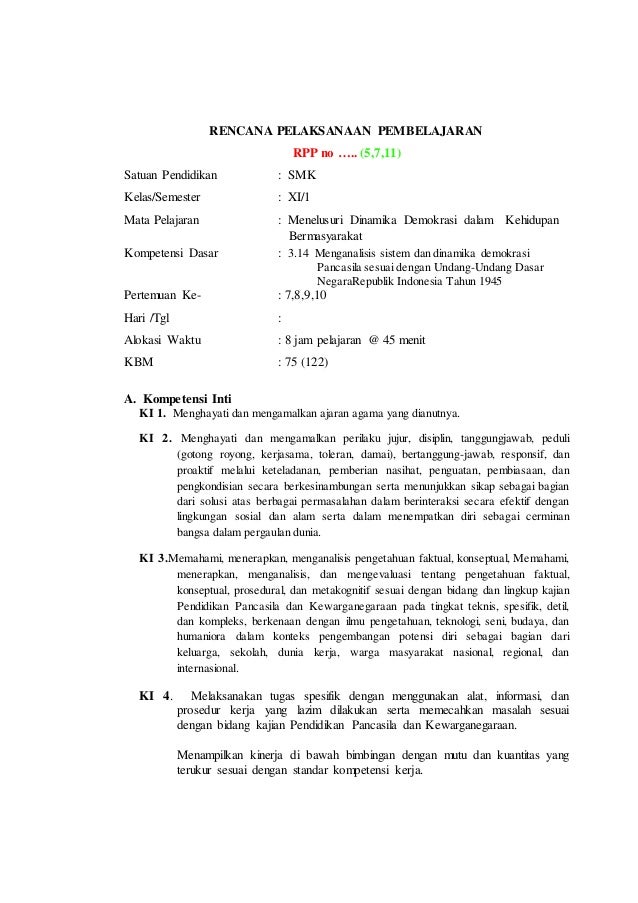 RENCANA PELAKSANAAN PEMBELAJARAN

RPP no ….. (5,7,11)

Satuan Pendidikan : SMK

Kelas/Semester : XI/1

Mata Pelajaran : Menelusuri Dinamika Demokrasi dalam Kehidupan Bermasyarakat

Kompetensi Dasar : 3.14 Menganalisis sistem dan dinamika demokrasi Pancasila sesuai dengan Undang-Undang Dasar NegaraRepublik Indonesia Tahun 1945

Pertemuan Ke- : 7,8,9,10

Hari /Tgl :

Alokasi Waktu : 8 jam pelajaran @ 45 menit

KBM : 75 (122)

A. Kompetensi Inti

KI 1. Menghayati dan mengamalkan ajaran agama yang dianutnya.

KI 2. Menghayati dan mengamalkan perilaku jujur, disiplin, tanggungjawab, peduli (gotong royong, kerjasama, toleran, damai), bertanggung-jawab, responsif, dan proaktif melalui keteladanan, pemberian nasihat, penguatan, pembiasaan, dan pengkondisian secara berkesinambungan serta menunjukkan sikap sebagai bagian dari solusi atas berbagai permasalahan dalam berinteraksi secara efektif dengan lingkungan sosial dan alam serta dalam menempatkan diri sebagai cerminan bangsa dalam pergaulan dunia.

KI 3.Memahami, menerapkan, menganalisis pengetahuan faktual, konseptual, Memahami, menerapkan, menganalisis, dan mengevaluasi tentang pengetahuan faktual, konseptual, prosedural, dan metakognitif sesuai dengan bidang dan lingkup kajian Pendidikan Pancasila dan Kewarganegaraan pada tingkat teknis, spesifik, detil, dan kompleks, berkenaan dengan ilmu pengetahuan, teknologi, seni, budaya, dan humaniora dalam konteks pengembangan potensi diri sebagai bagian dari keluarga, sekolah, dunia kerja, warga masyarakat nasional, regional, dan internasional.

KI 4. Melaksanakan tugas spesifik dengan menggunakan alat, informasi, dan prosedur kerja yang lazim dilakukan serta memecahkan masalah sesuai dengan bidang kajian Pendidikan Pancasila dan Kewarganegaraan.

Menampilkan kinerja di bawah bimbingan dengan mutu dan kuantitas yang terukur sesuai dengan standar kompetensi kerja.